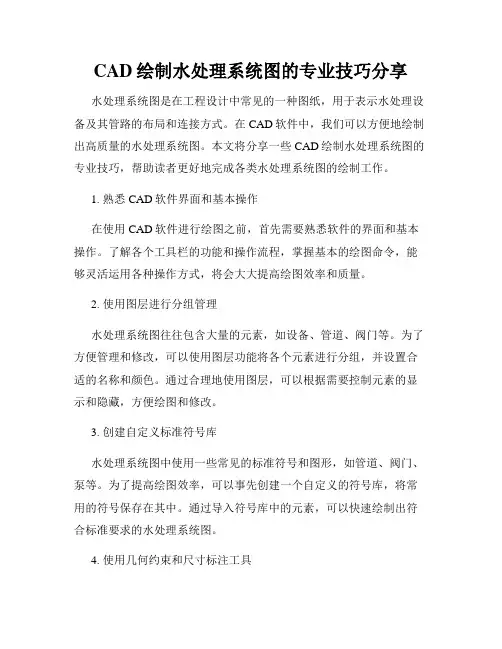 CAD 绘制水处理系统图的专业技巧分享

水处理系统图是在工程设计中常见的一种图纸，用于表示水处理设备及其管路的布局和连接方式。在 CAD 软件中，我们可以方便地绘制出高质量的水处理系统图。本文将分享一些 CAD 绘制水处理系统图的专业技巧，帮助读者更好地完成各类水处理系统图的绘制工作。

1. 熟悉 CAD 软件界面和基本操作

在使用 CAD 软件进行绘图之前，首先需要熟悉软件的界面和基本操作。了解各个工具栏的功能和操作流程，掌握基本的绘图命令，能够灵活运用各种操作方式，将会大大提高绘图效率和质量。

2. 使用图层进行分组管理

水处理系统图往往包含大量的元素，如设备、管道、阀门等。为了方便管理和修改，可以使用图层功能将各个元素进行分组，并设置合适的名称和颜色。通过合理地使用图层，可以根据需要控制元素的显示和隐藏，方便绘图和修改。

3. 创建自定义标准符号库

水处理系统图中使用一些常见的标准符号和图形，如管道、阀门、泵等。为了提高绘图效率，可以事先创建一个自定义的符号库，将常用的符号保存在其中。通过导入符号库中的元素，可以快速绘制出符合标准要求的水处理系统图。

4. 使用几何约束和尺寸标注工具